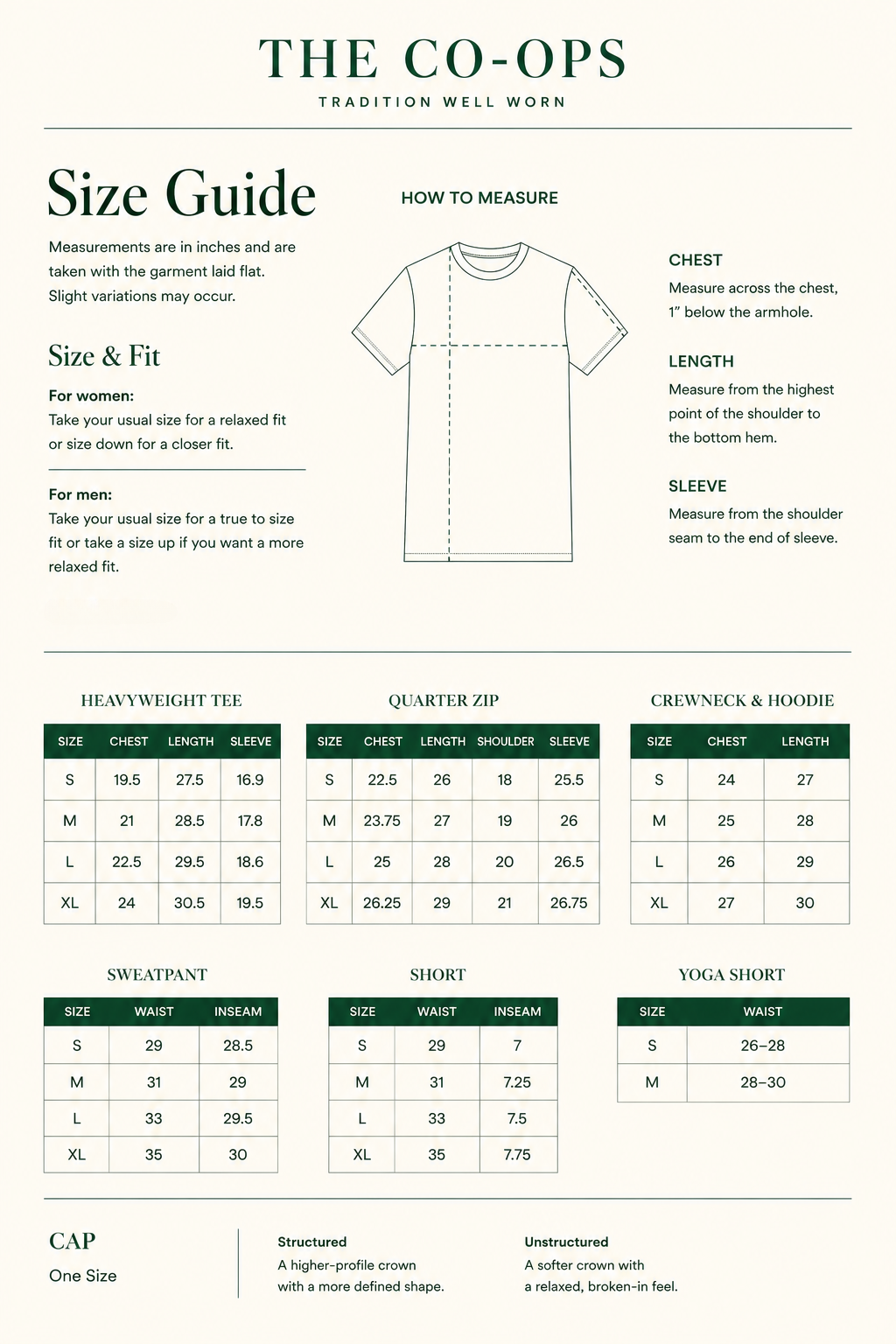 THE CO-OPS
TRADITION WELL WORN

Size Guide

Measurements are in inches and are taken with the garment laid flat. Slight variations may occur.

Size & Fit

For women:
Take your usual size for a relaxed fit or size down for a closer fit.

For men:
Take your usual size for a true to size fit or take a size up if you want a more relaxed fit.

HOW TO MEASURE

CHEST
Measure across the chest, 1" below the armhole.

LENGTH
Measure from the highest point of the shoulder to the bottom hem.

SLEEVE
Measure from the shoulder seam to the end of sleeve.

HEAVYWEIGHT TEE

| SIZE | CHEST | LENGTH | SLEEVE |
|---|---|---|---|
| S | 19.5 | 27.5 | 16.9 |
| M | 21 | 28.5 | 17.8 |
| L | 22.5 | 29.5 | 18.6 |
| XL | 24 | 30.5 | 19.5 |

QUARTER ZIP

| SIZE | CHEST | LENGTH | SHOULDER | SLEEVE |
|---|---|---|---|---|
| S | 22.5 | 26 | 18 | 25.5 |
| M | 23.75 | 27 | 19 | 26 |
| L | 25 | 28 | 20 | 26.5 |
| XL | 26.25 | 29 | 21 | 26.75 |

CREWNECK & HOODIE

| SIZE | CHEST | LENGTH |
|---|---|---|
| S | 24 | 27 |
| M | 25 | 28 |
| L | 26 | 29 |
| XL | 27 | 30 |

SWEATPANT

| SIZE | WAIST | INSEAM |
|---|---|---|
| S | 29 | 28.5 |
| M | 31 | 29 |
| L | 33 | 29.5 |
| XL | 35 | 30 |

SHORT

| SIZE | WAIST | INSEAM |
|---|---|---|
| S | 29 | 7 |
| M | 31 | 7.25 |
| L | 33 | 7.5 |
| XL | 35 | 7.75 |

YOGA SHORT

| SIZE | WAIST |
|---|---|
| S | 26–28 |
| M | 28–30 |

CAP
One Size

Structured
A higher-profile crown with a more defined shape.

Unstructured
A softer crown with a relaxed, broken-in feel.